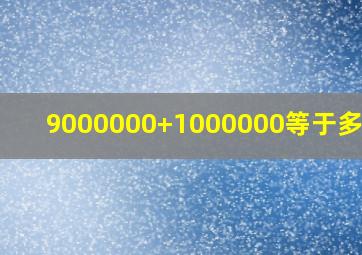 9000000+1000000等于多